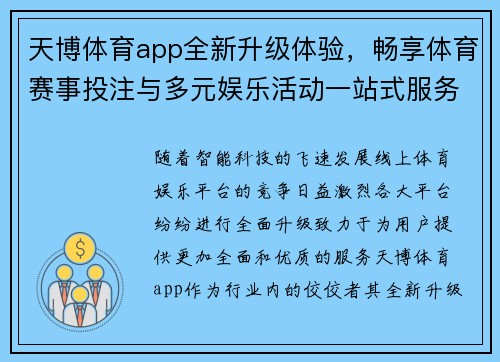 天博体育app全新升级体验，畅享体育赛事投注与多元娱乐活动一站式服务

随着智能科技的飞速发展线上体育娱乐平台的竞争日益激烈各大平台纷纷进行全面升级致力于为用户提供更加全面和优质的服务天博体育app作为行业内的佼佼者其全新升级

$